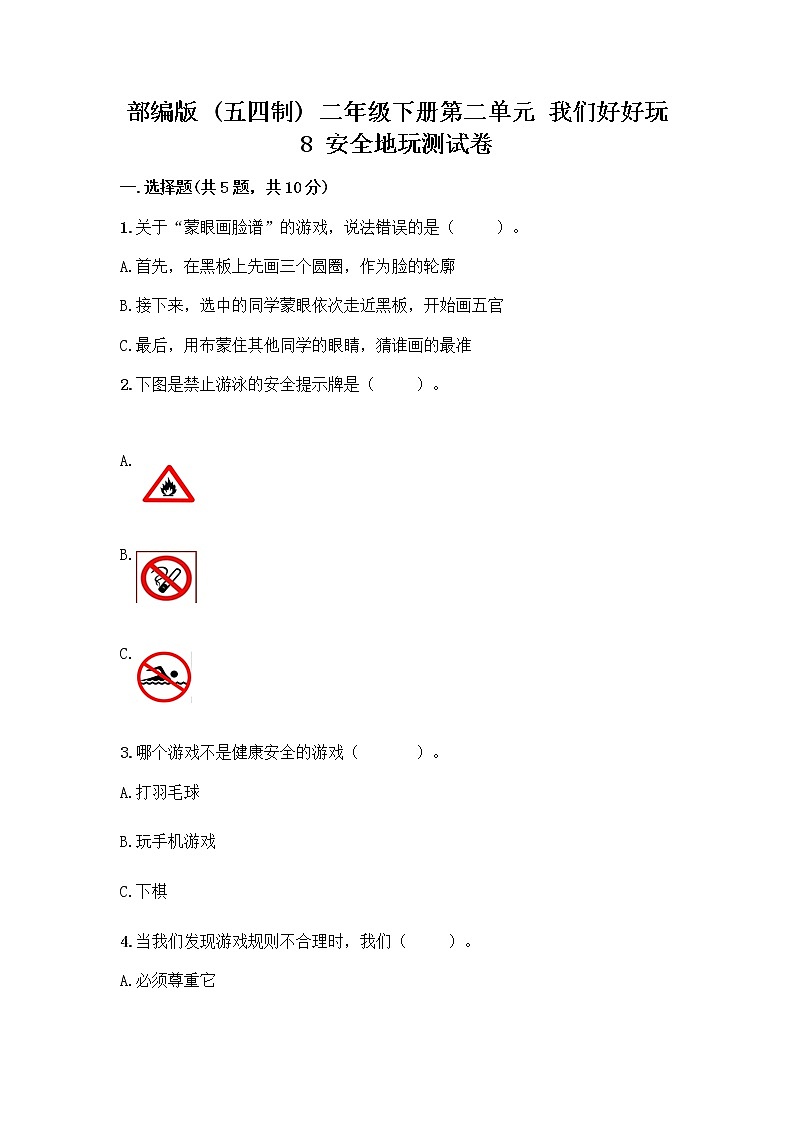 部编版（五四制）二年级下册第二单元 我们好好玩 8 安全地玩测试卷

一.选择题(共5题，共10分)

1.关于“蒙眼画脸谱”的游戏，说法错误的是（　　）。

A.首先，在黑板上先画三个圆圈，作为脸的轮廓

B.接下来，选中的同学蒙眼依次走近黑板，开始画五官

C.最后，用布蒙住其他同学的眼睛，猜谁画的最准

2.下图是禁止游泳的安全提示牌是（　　）。

A.

B.

C.

3.哪个游戏不是健康安全的游戏（　　）。

A.打羽毛球

B.玩手机游戏

C.下棋

4.当我们发现游戏规则不合理时，我们（　　）。

A.必须尊重它